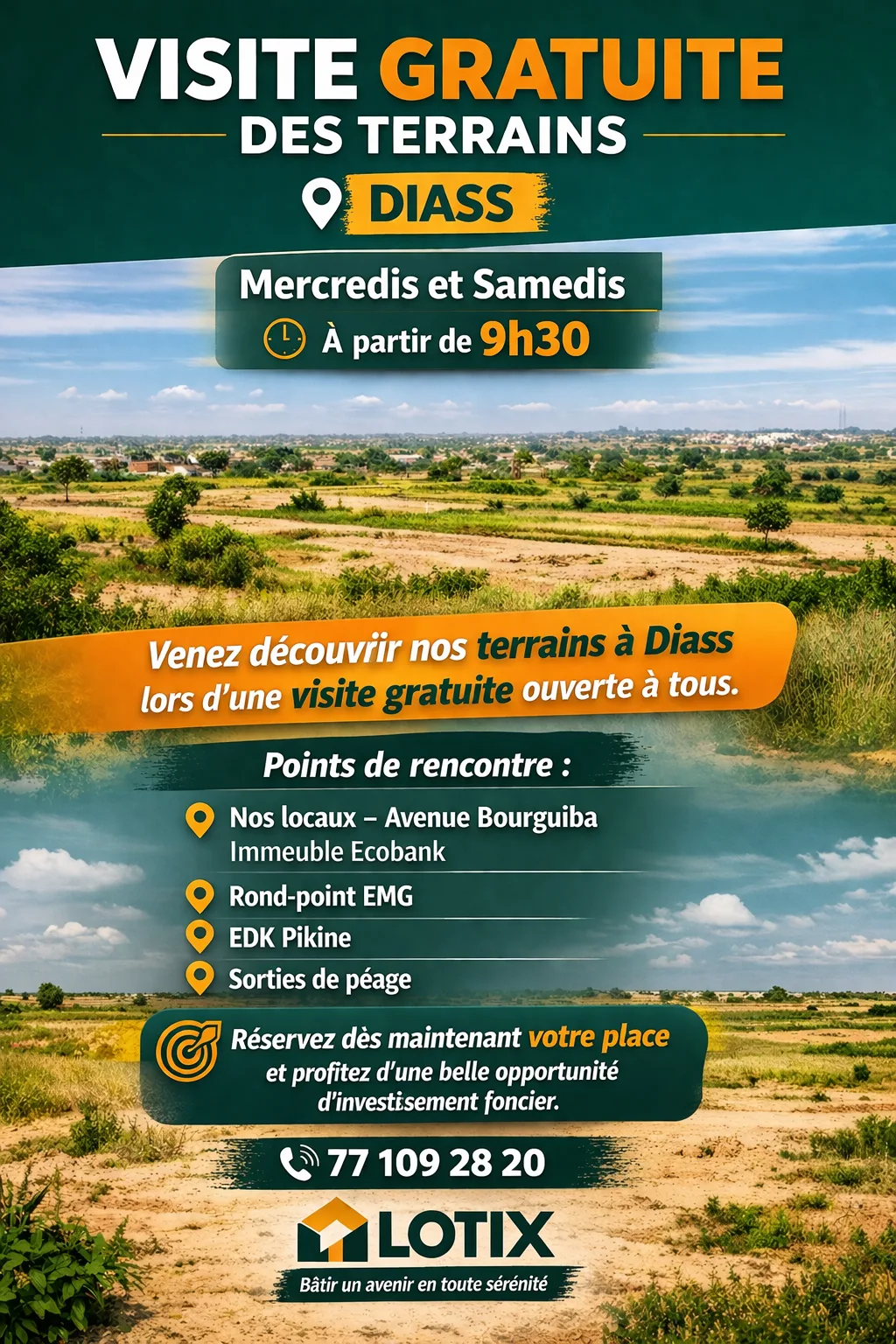 VISITE GRATUITE
DES TERRAINS
DIASS

Mercredis et Samedis
À partir de 9h30

Venez découvrir nos terrains à Diass lors d'une visite gratuite ouverte à tous.

Points de rencontre :
Nos locaux – Avenue Bourguiba Immeuble Ecobank
Rond-point EMG
EDK Pikine
Sorties de péage

Réservez dès maintenant votre place et profitez d'une belle opportunité d'investissement foncier.

77 109 28 20

LOTIX
Bâtir un avenir en toute sérénité